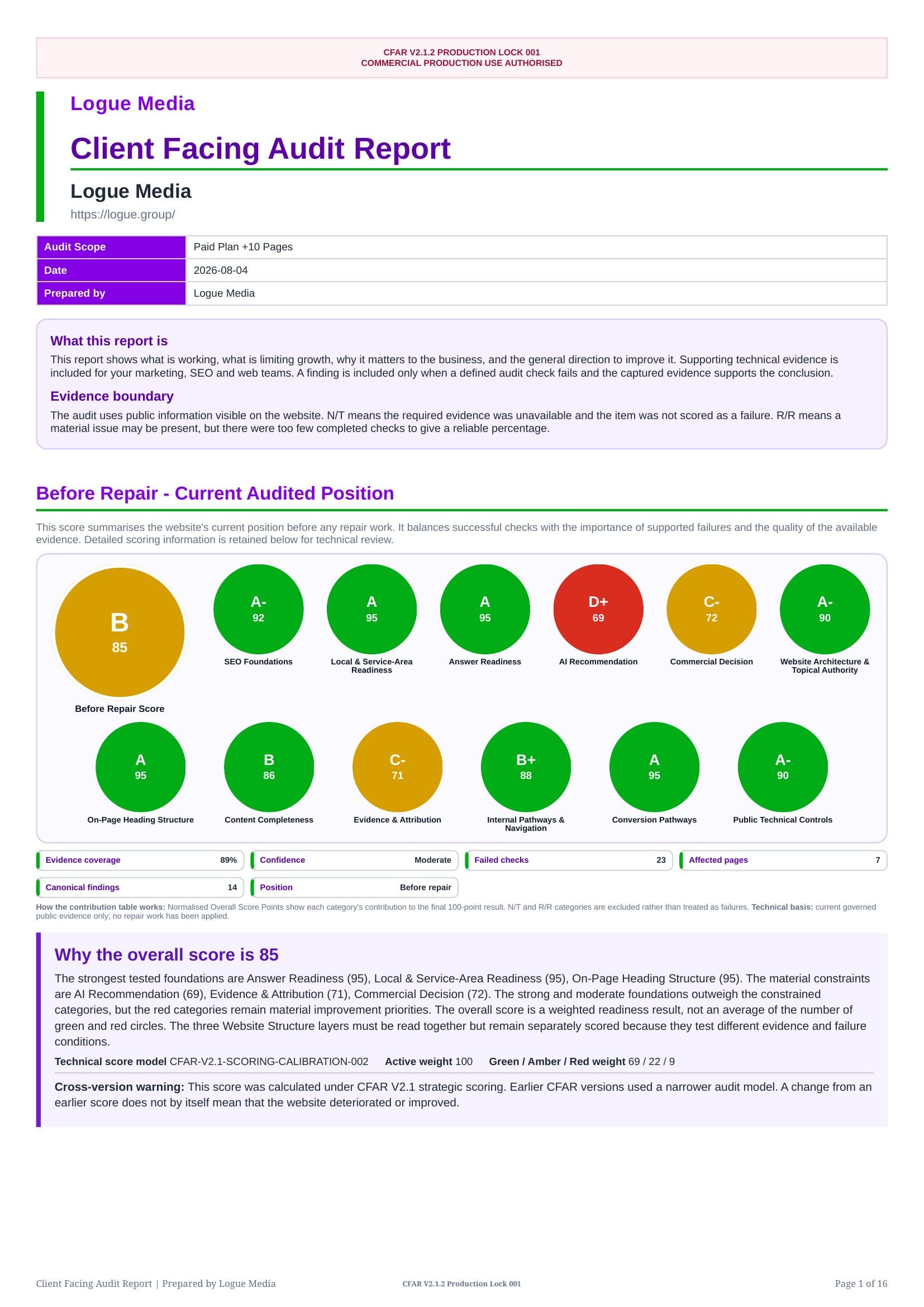 CFAR V2.1.2 PRODUCTION LOCK 001
COMMERCIAL PRODUCTION USE AUTHORISED

Logue Media

Client Facing Audit Report

Logue Media

https://logue.group/

| Audit Scope | Paid Plan +10 Pages |
|---|---|
| Date | 2026-08-04 |
| Prepared by | Logue Media |

What this report is

This report shows what is working, what is limiting growth, why it matters to the business, and the general direction to improve it. Supporting technical evidence is included for your marketing, SEO and web teams. A finding is included only when a defined audit check fails and the captured evidence supports the conclusion.

Evidence boundary

The audit uses public information visible on the website. N/T means the required evidence was unavailable and the item was not scored as a failure. R/R means a material issue may be present, but there were too few completed checks to give a reliable percentage.

Before Repair - Current Audited Position

This score summarises the website's current position before any repair work. It balances successful checks with the importance of supported failures and the quality of the available evidence. Detailed scoring information is retained below for technical review.

B
85
Before Repair Score

A-
92
SEO Foundations

A
95
Local & Service-Area Readiness

A
95
Answer Readiness

D+
69
AI Recommendation

C-
72
Commercial Decision

A-
90
Website Architecture & Topical Authority

A
95
On-Page Heading Structure

B
86
Content Completeness

C-
71
Evidence & Attribution

B+
88
Internal Pathways & Navigation

A
95
Conversion Pathways

A-
90
Public Technical Controls

Evidence coverage 89%
Confidence Moderate
Failed checks 23
Affected pages 7
Canonical findings 14
Position Before repair

How the contribution table works: Normalised Overall Score Points show each category's contribution to the final 100-point result. N/T and R/R categories are excluded rather than treated as failures. Technical basis: current governed public evidence only; no repair work has been applied.

Why the overall score is 85

The strongest tested foundations are Answer Readiness (95), Local & Service-Area Readiness (95), On-Page Heading Structure (95). The material constraints are AI Recommendation (69), Evidence & Attribution (71), Commercial Decision (72). The strong and moderate foundations outweigh the constrained categories, but the red categories remain material improvement priorities. The overall score is a weighted readiness result, not an average of the number of green and red circles. The three Website Structure layers must be read together but remain separately scored because they test different evidence and failure conditions.

Technical score model CFAR-V2.1-SCORING-CALIBRATION-002 Active weight 100 Green / Amber / Red weight 69 / 22 / 9

Cross-version warning: This score was calculated under CFAR V2.1 strategic scoring. Earlier CFAR versions used a narrower audit model. A change from an earlier score does not by itself mean that the website deteriorated or improved.

Client Facing Audit Report | Prepared by Logue Media
CFAR V2.1.2 Production Lock 001
Page 1 of 16